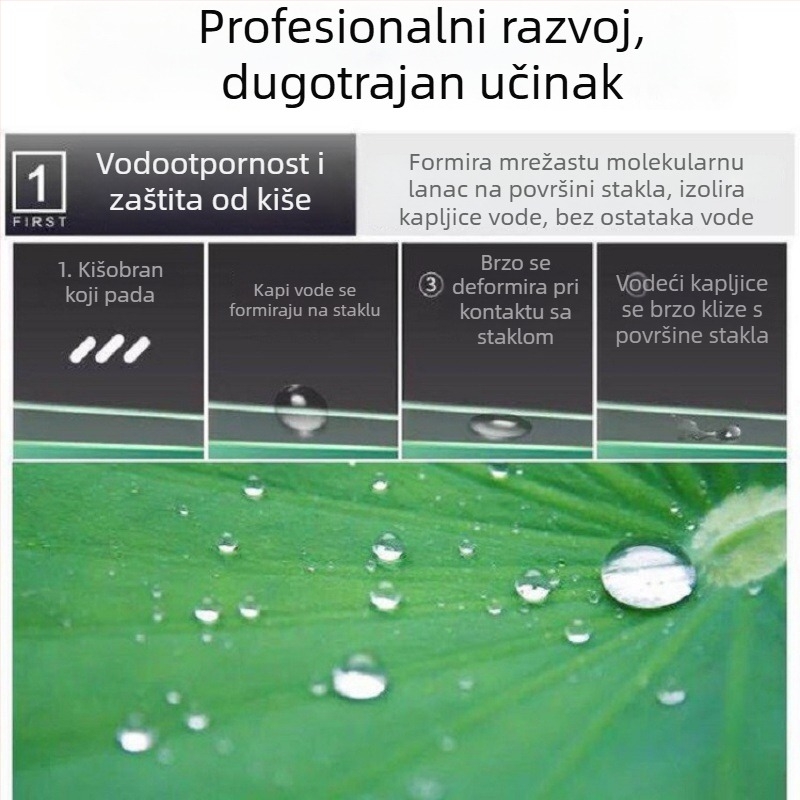 Profesionalni razvoj, dugotrajan učinak

1
FIRST

Vodootpornost i zaštita od kiše

Formira mrežastu molekularnu lanac na površini stakla, izolira kapljice vode, bez ostataka vode

1. Kišobran koji pada

Kapi vode se formiraju na staklu

③ Brzo se deformira pri kontaktu sa staklom

Vodeći kapljice se brzo klize s površine stakla